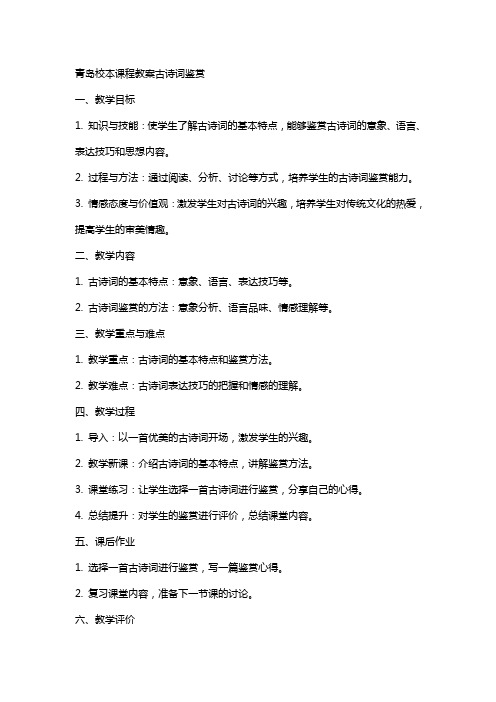 青岛校本课程教案古诗词鉴赏

一、教学目标

1. 知识与技能：使学生了解古诗词的基本特点，能够鉴赏古诗词的意象、语言、表达技巧和思想内容。

2. 过程与方法：通过阅读、分析、讨论等方式，培养学生的古诗词鉴赏能力。

3. 情感态度与价值观：激发学生对古诗词的兴趣，培养学生对传统文化的热爱，提高学生的审美情趣。

二、教学内容

1. 古诗词的基本特点：意象、语言、表达技巧等。

2. 古诗词鉴赏的方法：意象分析、语言品味、情感理解等。

三、教学重点与难点

1. 教学重点：古诗词的基本特点和鉴赏方法。

2. 教学难点：古诗词表达技巧的把握和情感的理解。

四、教学过程

1. 导入：以一首优美的古诗词开场，激发学生的兴趣。

2. 教学新课：介绍古诗词的基本特点，讲解鉴赏方法。

3. 课堂练习：让学生选择一首古诗词进行鉴赏，分享自己的心得。

4. 总结提升：对学生的鉴赏进行评价，总结课堂内容。

五、课后作业

1. 选择一首古诗词进行鉴赏，写一篇鉴赏心得。

2. 复习课堂内容，准备下一节课的讨论。

六、教学评价